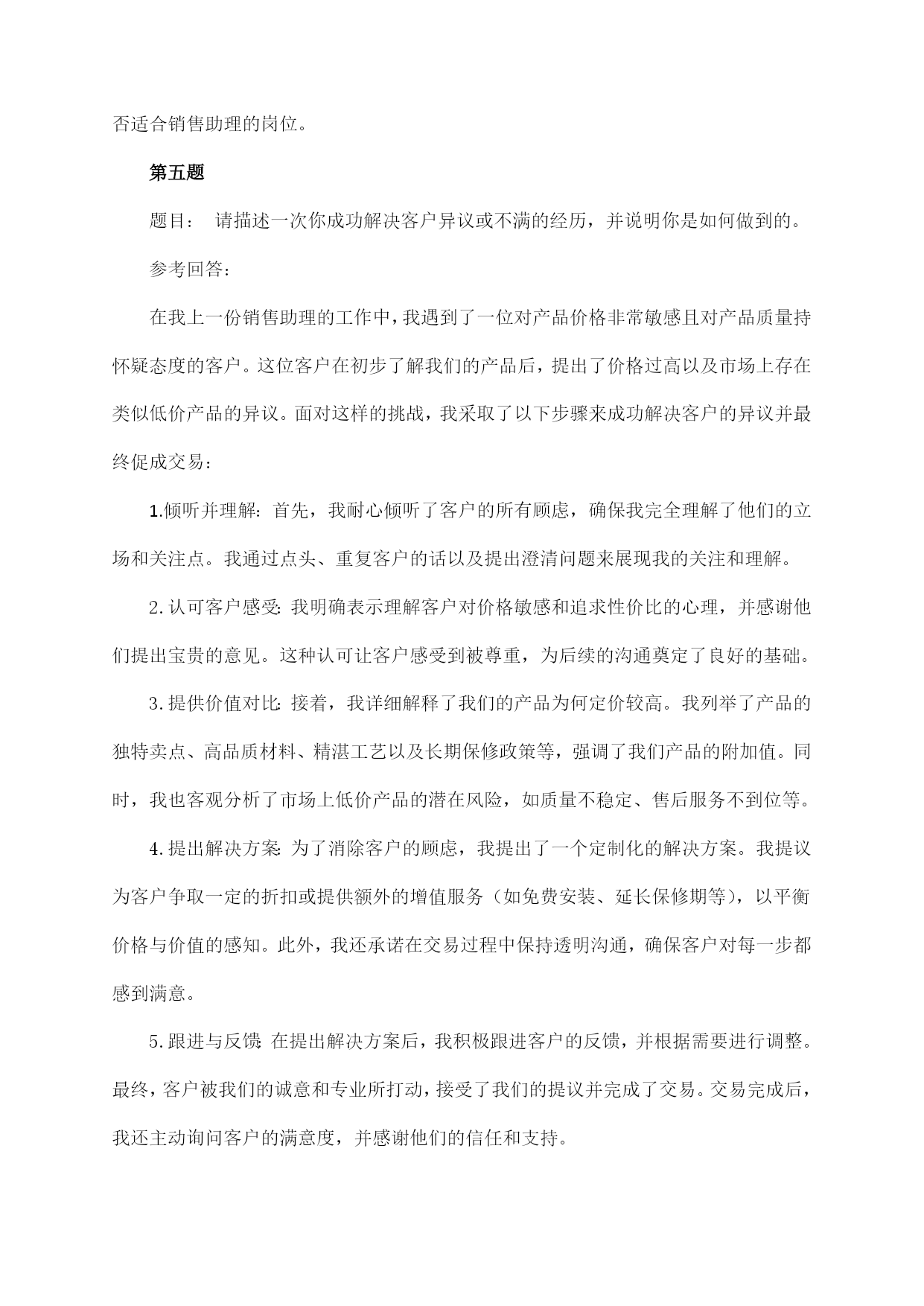 否适合销售助理的岗位。

第五题

题目： 请描述一次你成功解决客户异议或不满的经历，并说明你是如何做到的。

参考回答：

在我上一份销售助理的工作中，我遇到了一位对产品价格非常敏感且对产品质量持怀疑态度的客户。这位客户在初步了解我们的产品后，提出了价格过高以及市场上存在类似低价产品的异议。面对这样的挑战，我采取了以下步骤来成功解决客户的异议并最终促成交易：

1.倾听并理解：首先，我耐心倾听了客户的所有顾虑，确保我完全理解了他们的立场和关注点。我通过点头、重复客户的话以及提出澄清问题来展现我的关注和理解。

2.认可客户感受：我明确表示理解客户对价格敏感和追求性价比的心理，并感谢他们提出宝贵的意见。这种认可让客户感受到被尊重，为后续的沟通奠定了良好的基础。

3.提供价值对比：接着，我详细解释了我们的产品为何定价较高。我列举了产品的独特卖点、高品质材料、精湛工艺以及长期保修政策等，强调了我们产品的附加值。同时，我也客观分析了市场上低价产品的潜在风险，如质量不稳定、售后服务不到位等。

4.提出解决方案：为了消除客户的顾虑，我提出了一个定制化的解决方案。我提议为客户争取一定的折扣或提供额外的增值服务（如免费安装、延长保修期等），以平衡价格与价值的感知。此外，我还承诺在交易过程中保持透明沟通，确保客户对每一步都感到满意。

5.跟进与反馈：在提出解决方案后，我积极跟进客户的反馈，并根据需要进行调整。最终，客户被我们的诚意和专业所打动，接受了我们的提议并完成了交易。交易完成后，我还主动询问客户的满意度，并感谢他们的信任和支持。